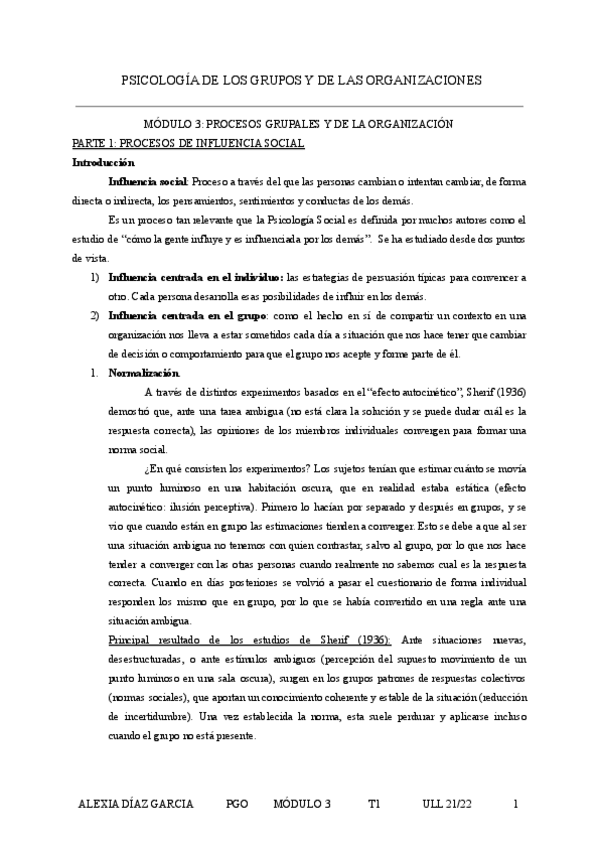 PSICOLOGÍA DE LOS GRUPOS Y DE LAS ORGANIZACIONES

MÓDULO 3: PROCESOS GRUPALES Y DE LA ORGANIZACIÓN

PARTE 1: PROCESOS DE INFLUENCIA SOCIAL

Introducción

Influencia social: Proceso a través del que las personas cambian o intentan cambiar, de forma directa o indirecta, los pensamientos, sentimientos y conductas de los demás.

Es un proceso tan relevante que la Psicología Social es definida por muchos autores como el estudio de "cómo la gente influye y es influenciada por los demás". Se ha estudiado desde dos puntos de vista.

1) Influencia centrada en el individuo: las estrategias de persuasión típicas para convencer a otro. Cada persona desarrolla esas posibilidades de influir en los demás.

2) Influencia centrada en el grupo: como el hecho en sí de compartir un contexto en una organización nos lleva a estar sometidos cada día a situación que nos hace tener que cambiar de decisión o comportamiento para que el grupo nos acepte y forme parte de él.

1. Normalización.

A través de distintos experimentos basados en el "efecto autocinético", Sherif (1936) demostró que, ante una tarea ambigua (no está clara la solución y se puede dudar cuál es la respuesta correcta), las opiniones de los miembros individuales convergen para formar una norma social.

¿En qué consisten los experimentos? Los sujetos tenían que estimar cuánto se movía un punto luminoso en una habitación oscura, que en realidad estaba estática (efecto autocinético: ilusión perceptiva). Primero lo hacían por separado y después en grupos, y se vio que cuando están en grupo las estimaciones tienden a converger. Esto se debe a que al ser una situación ambigua no tenemos con quien contrastar, salvo al grupo, por lo que nos hace tender a converger con las otras personas cuando realmente no sabemos cual es la respuesta correcta. Cuando en días posteriores se volvió a pasar el cuestionario de forma individual responden los mismo que en grupo, por lo que se había convertido en una regla ante una situación ambigua.

Principal resultado de los estudios de Sherif (1936): Ante situaciones nuevas, desestructuradas, o ante estímulos ambiguos (percepción del supuesto movimiento de un punto luminoso en una sala oscura), surgen en los grupos patrones de respuestas colectivos (normas sociales), que aportan un conocimiento coherente y estable de la situación (reducción de incertidumbre). Una vez establecida la norma, esta suele perdurar y aplicarse incluso cuando el grupo no está presente.

ALEXIA DÍAZ GARCIA PGO MÓDULO 3 T1 ULL 21/22 1